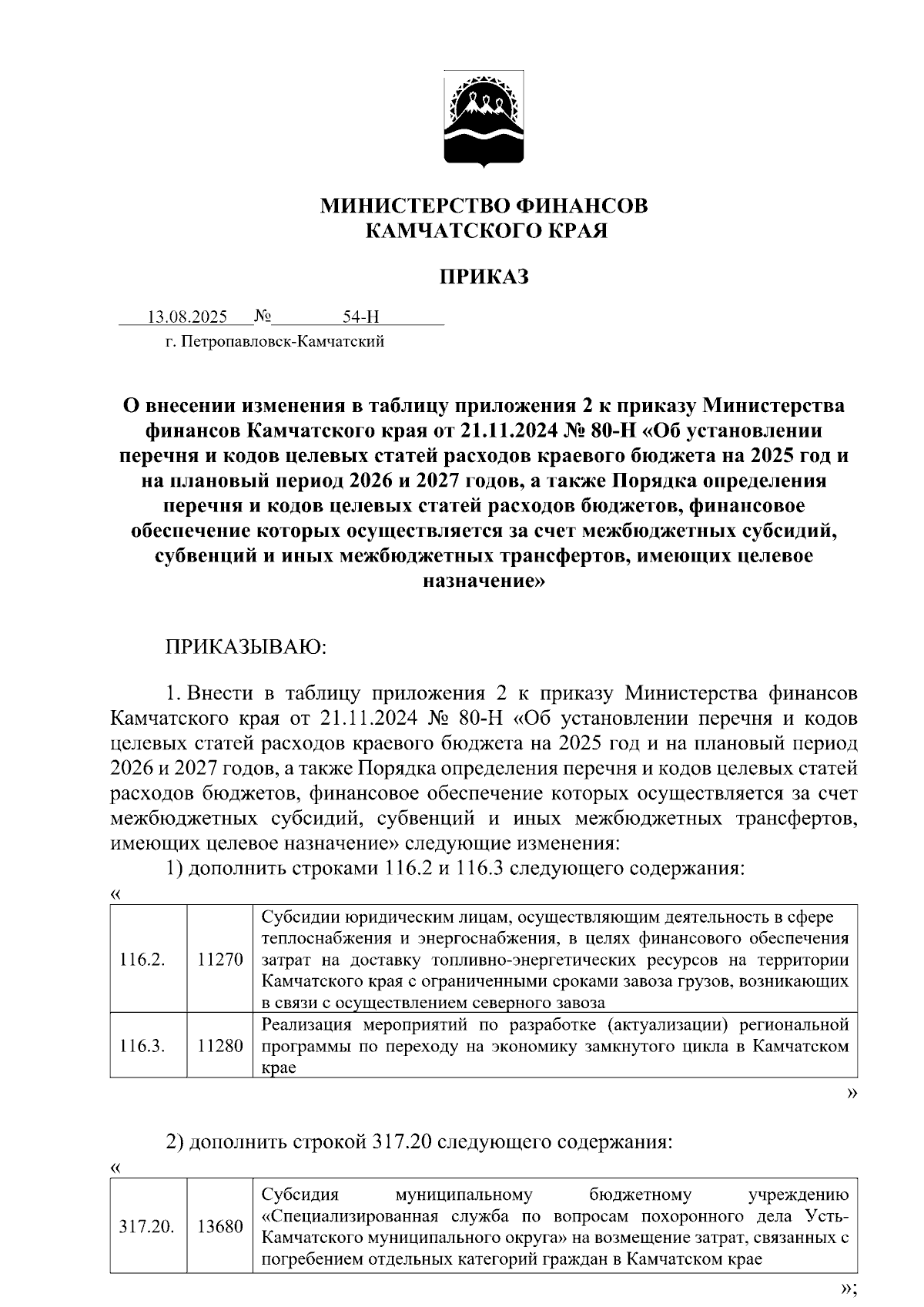 МИНИСТЕРСТВО ФИНАНСОВ
КАМЧАТСКОГО КРАЯ

ПРИКАЗ

13.08.2025 № 54-Н
г. Петропавловск-Камчатский

О внесении изменения в таблицу приложения 2 к приказу Министерства финансов Камчатского края от 21.11.2024 № 80-Н «Об установлении перечня и кодов целевых статей расходов краевого бюджета на 2025 год и на плановый период 2026 и 2027 годов, а также Порядка определения перечня и кодов целевых статей расходов бюджетов, финансовое обеспечение которых осуществляется за счет межбюджетных субсидий, субвенций и иных межбюджетных трансфертов, имеющих целевое назначение»

ПРИКАЗЫВАЮ:

1. Внести в таблицу приложения 2 к приказу Министерства финансов Камчатского края от 21.11.2024 № 80-Н «Об установлении перечня и кодов целевых статей расходов краевого бюджета на 2025 год и на плановый период 2026 и 2027 годов, а также Порядка определения перечня и кодов целевых статей расходов бюджетов, финансовое обеспечение которых осуществляется за счет межбюджетных субсидий, субвенций и иных межбюджетных трансфертов, имеющих целевое назначение» следующие изменения:

1) дополнить строками 116.2 и 116.3 следующего содержания:

«
| 116.2. | 11270 | Субсидии юридическим лицам, осуществляющим деятельность в сфере теплоснабжения и энергоснабжения, в целях финансового обеспечения затрат на доставку топливно-энергетических ресурсов на территории Камчатского края с ограниченными сроками завоза грузов, возникающих в связи с осуществлением северного завоза |
|---|---|---|
| 116.3. | 11280 | Реализация мероприятий по разработке (актуализации) региональной программы по переходу на экономику замкнутого цикла в Камчатском крае |
»

2) дополнить строкой 317.20 следующего содержания:

«
| 317.20. | 13680 | Субсидия муниципальному бюджетному учреждению «Специализированная служба по вопросам похоронного дела Усть-Камчатского муниципального округа» на возмещение затрат, связанных с погребением отдельных категорий граждан в Камчатском крае |
|---|---|---|
»;